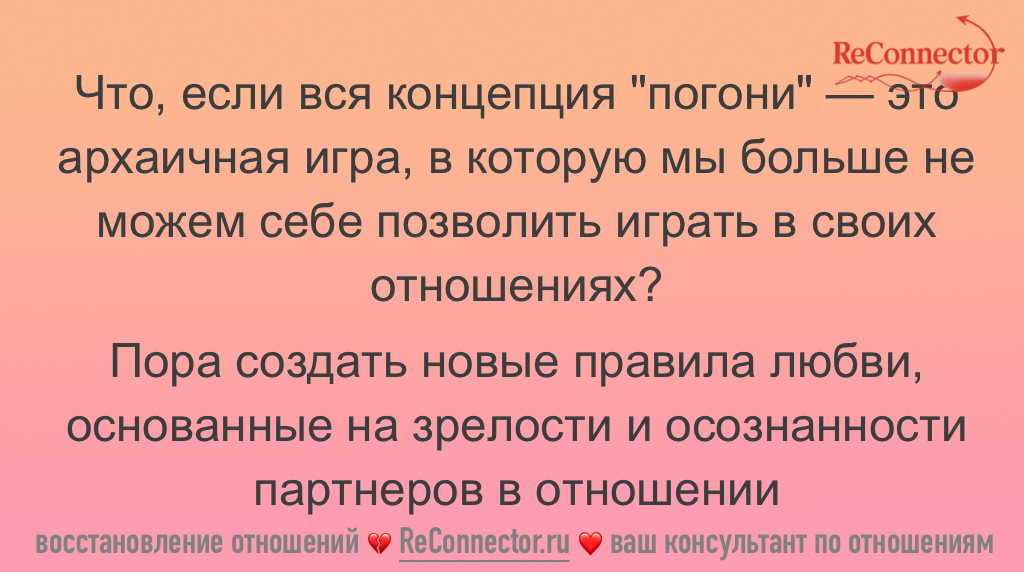 ReConnector

Что, если вся концепция "погони" — это архаичная игра, в которую мы больше не можем себе позволить играть в своих отношениях?

Пора создать новые правила любви, основанные на зрелости и осознанности партнеров в отношении

восстановление отношений 💔 ReConnector.ru ❤️ ваш консультант по отношениям